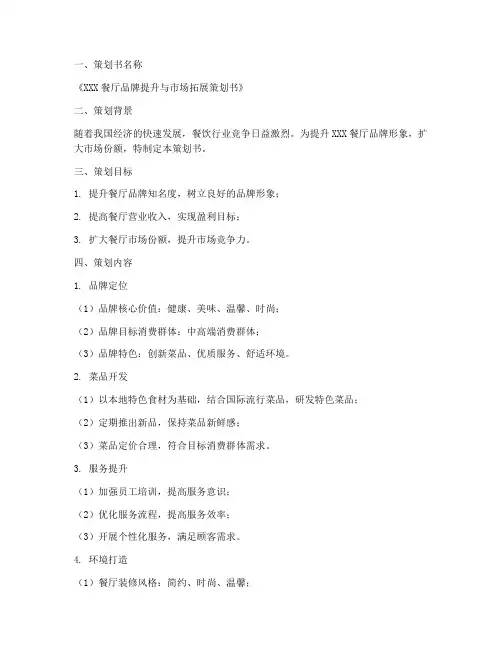 一、策划书名称

《XXX 餐厅品牌提升与市场拓展策划书》

二、策划背景

随着我国经济的快速发展，餐饮行业竞争日益激烈。为提升 XXX 餐厅品牌形象，扩大市场份额，特制定本策划书。

三、策划目标

1. 提升餐厅品牌知名度，树立良好的品牌形象；

2. 提高餐厅营业收入，实现盈利目标；

3. 扩大餐厅市场份额，提升市场竞争力。

四、策划内容

1. 品牌定位

（1）品牌核心价值：健康、美味、温馨、时尚；

（2）品牌目标消费群体：中高端消费群体；

（3）品牌特色：创新菜品、优质服务、舒适环境。

2. 菜品开发

（1）以本地特色食材为基础，结合国际流行菜品，研发特色菜品；

（2）定期推出新品，保持菜品新鲜感；

（3）菜品定价合理，符合目标消费群体需求。

3. 服务提升

（1）加强员工培训，提高服务意识；

（2）优化服务流程，提高服务效率；

（3）开展个性化服务，满足顾客需求。

4. 环境打造

（1）餐厅装修风格：简约、时尚、温馨；